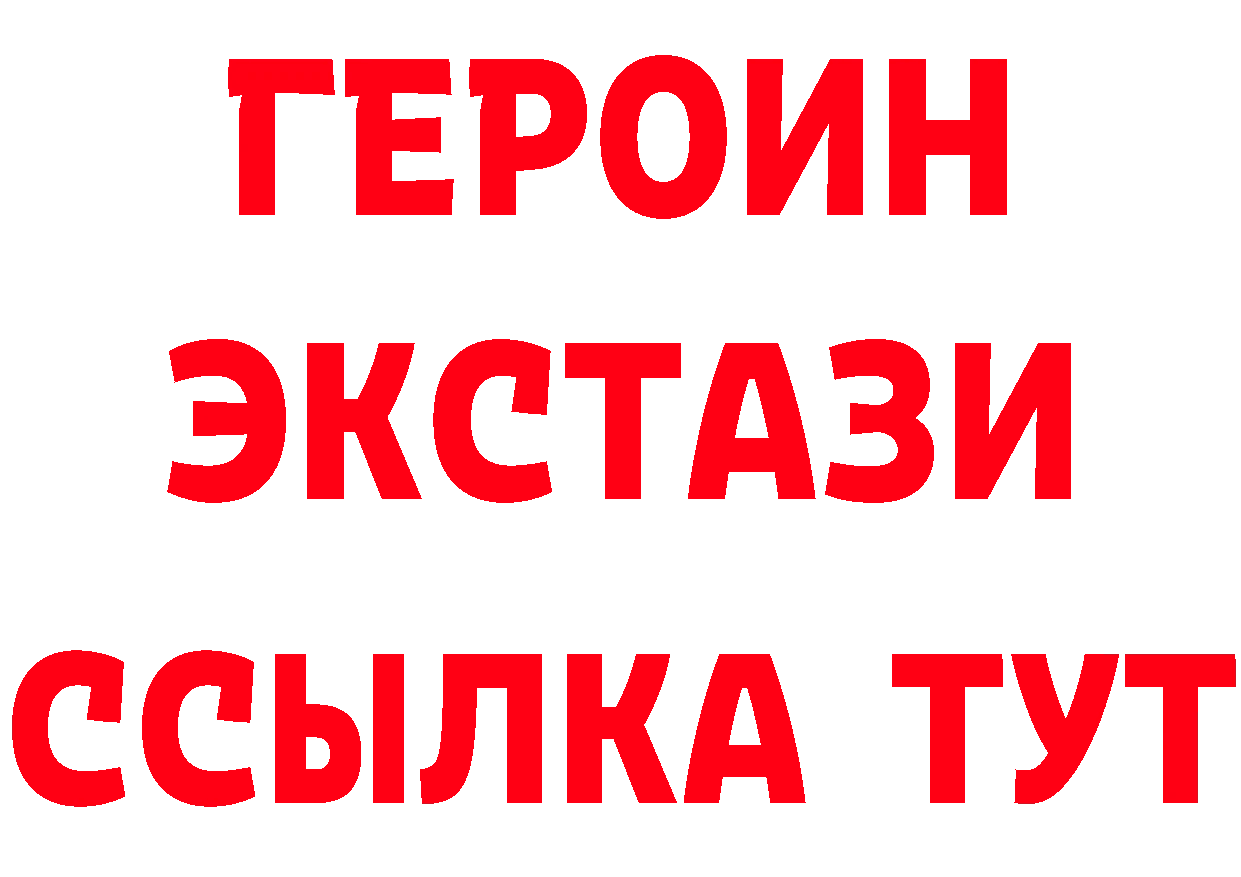 ГЕРОИН ЭКСТАЗИ ССЫЛКА ТУТ